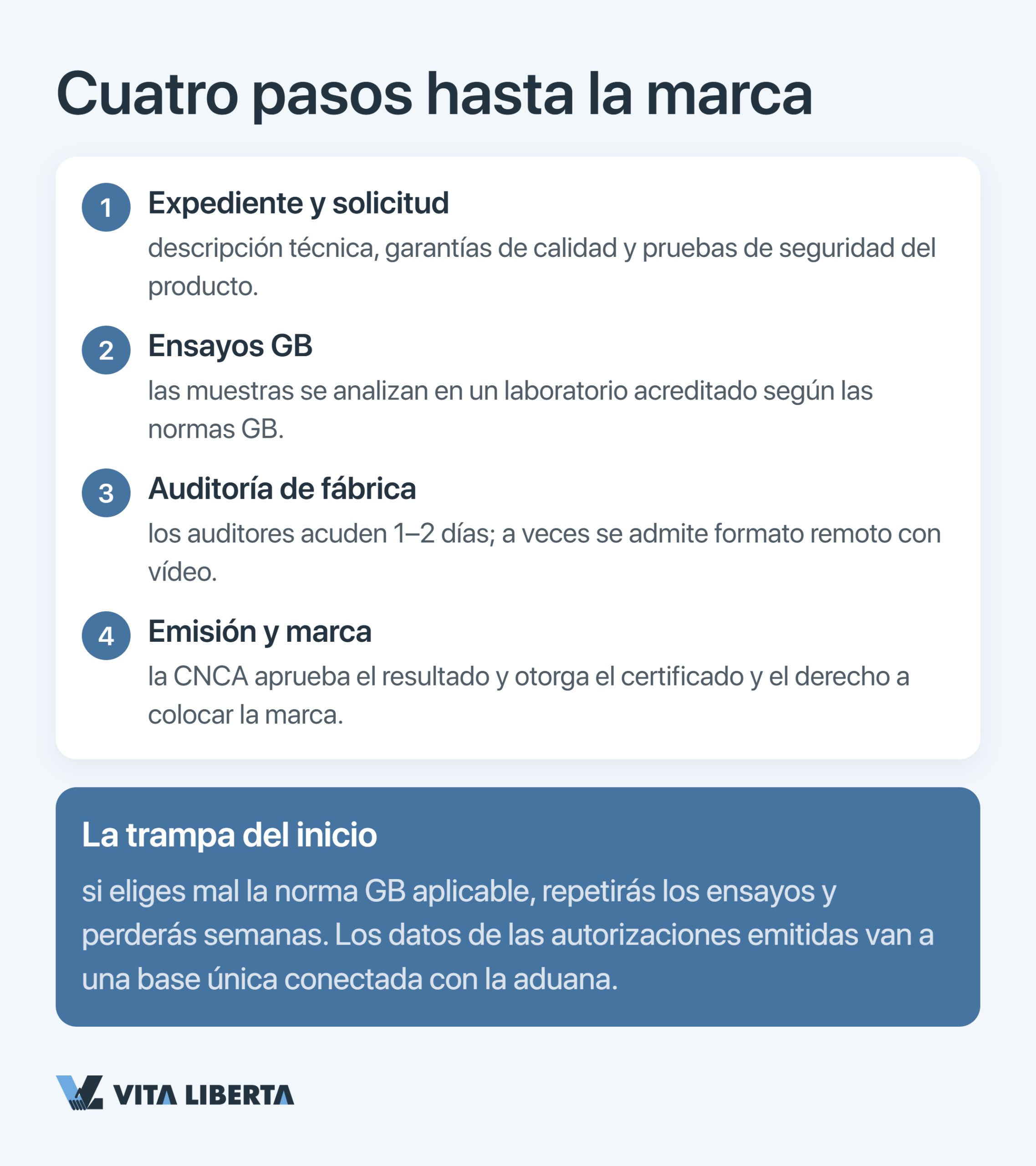 Cuatro pasos hasta la marca

1 Expediente y solicitud
descripción técnica, garantías de calidad y pruebas de seguridad del producto.

2 Ensayos GB
las muestras se analizan en un laboratorio acreditado según las normas GB.

3 Auditoría de fábrica
los auditores acuden 1–2 días; a veces se admite formato remoto con vídeo.

4 Emisión y marca
la CNCA aprueba el resultado y otorga el certificado y el derecho a colocar la marca.

La trampa del inicio
si eliges mal la norma GB aplicable, repetirás los ensayos y perderás semanas. Los datos de las autorizaciones emitidas van a una base única conectada con la aduana.

VITA LIBERTA